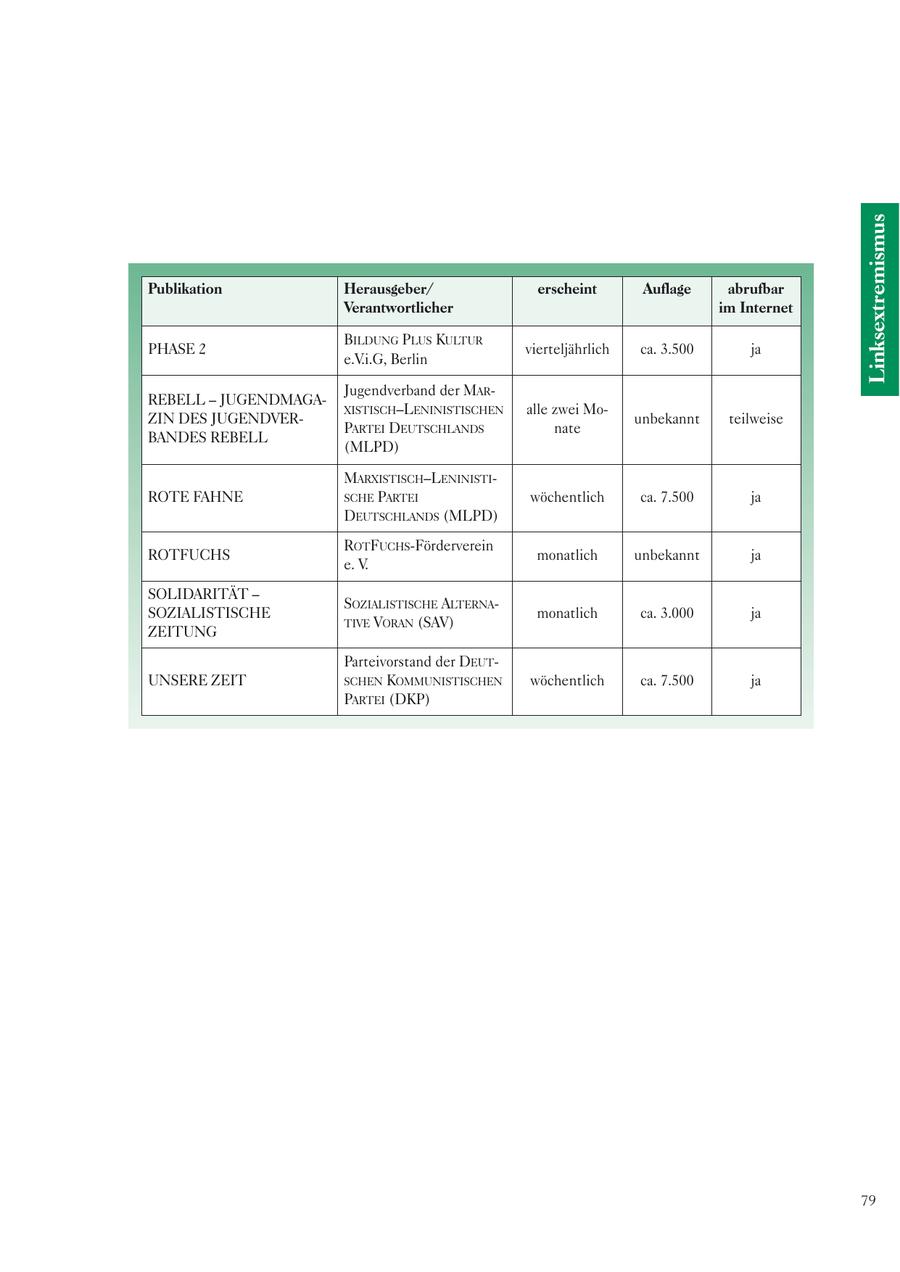 Linksextremismus

| Publikation | Herausgeber/ Verantwortlicher | erscheint | Auflage | abrufbar im Internet |
|---|---|---|---|---|
| PHASE 2 | BILDUNG PLUS KULTUR e.V.i.G, Berlin | vierteljährlich | ca. 3.500 | ja |
| REBELL – JUGENDMAGAZIN DES JUGENDVERBANDES REBELL | Jugendverband der MARXISTISCH–LENINISTISCHEN PARTEI DEUTSCHLANDS (MLPD) | alle zwei Monate | unbekannt | teilweise |
| ROTE FAHNE | MARXISTISCH–LENINISTISCHE PARTEI DEUTSCHLANDS (MLPD) | wöchentlich | ca. 7.500 | ja |
| ROTFUCHS | ROTFUCHS-Förderverein e. V. | monatlich | unbekannt | ja |
| SOLIDARITÄT – SOZIALISTISCHE ZEITUNG | SOZIALISTISCHE ALTERNATIVE VORAN (SAV) | monatlich | ca. 3.000 | ja |
| UNSERE ZEIT | Parteivorstand der DEUTSCHEN KOMMUNISTISCHEN PARTEI (DKP) | wöchentlich | ca. 7.500 | ja |

79